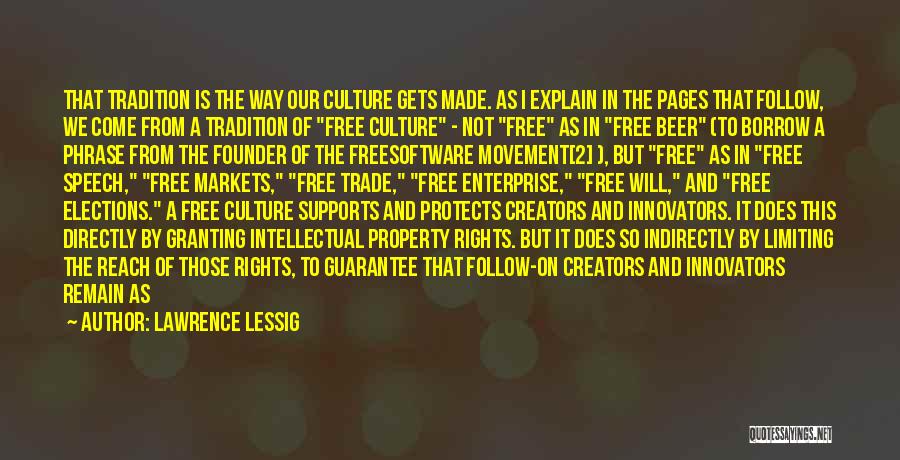 THAT TRADITION IS THE WAY OUR CULTURE GETS MADE. AS I EXPLAIN IN THE PAGES THAT FOLLOW, WE COME FROM A TRADITION OF "FREE CULTURE" - NOT "FREE" AS IN "FREE BEER" (TO BORROW A PHRASE FROM THE FOUNDER OF THE FREESOFTWARE MOVEMENT[2] ), BUT "FREE" AS IN "FREE SPEECH," "FREE MARKETS," "FREE TRADE," "FREE ENTERPRISE," "FREE WILL," AND "FREE ELECTIONS." A FREE CULTURE SUPPORTS AND PROTECTS CREATORS AND INNOVATORS. IT DOES THIS DIRECTLY BY GRANTING INTELLECTUAL PROPERTY RIGHTS. BUT IT DOES SO INDIRECTLY BY LIMITING THE REACH OF THOSE RIGHTS, TO GUARANTEE THAT FOLLOW-ON CREATORS AND INNOVATORS REMAIN AS

— AUTHOR: LAWRENCE LESSIG

QUOTESSAYINGS.NET